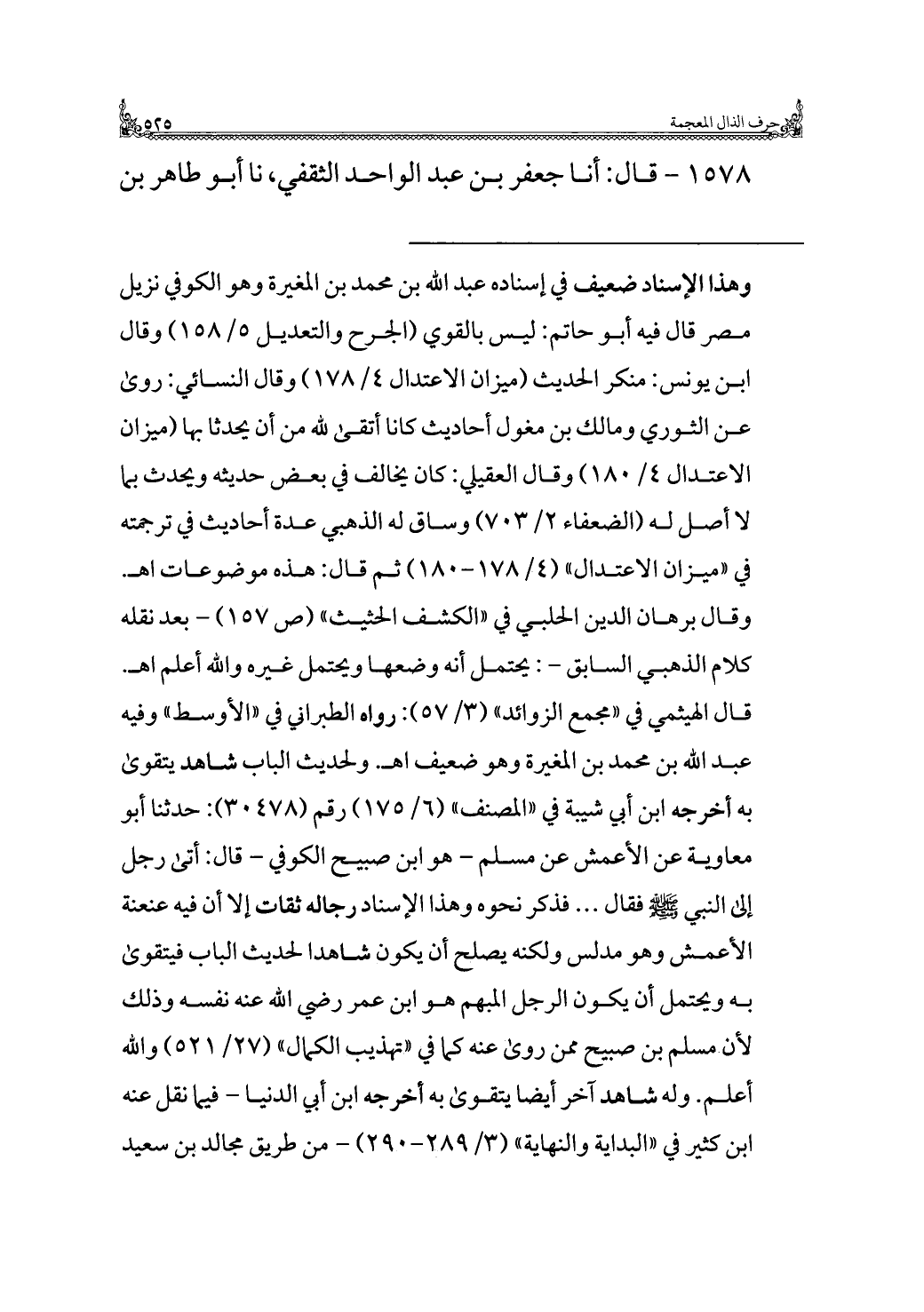 حرف الذال المعجمة ٥٢٥

١٥٧٨ - قال: أنا جعفر بن عبد الواحد الثقفي، نا أبو طاهر بن

وهذا الإسناد ضعيف في إسناده عبد الله بن محمد بن المغيرة وهو الكوفي نزيل مصر قال فيه أبو حاتم: ليس بالقوي (الجرح والتعديل ٥/ ١٥٨) وقال ابن يونس: منكر الحديث (ميزان الاعتدال ٤/ ١٧٨) وقال النسائي: روى عن الثوري ومالك بن مغول أحاديث كانا أتقى لله من أن يحدثا بها (ميزان الاعتدال ٤/ ١٨٠) وقال العقيلي: كان يخالف في بعض حديثه ويحدث بما لا أصل له (الضعفاء ٢/ ٧٠٣) وساق له الذهبي عدة أحاديث في ترجمته في «ميزان الاعتدال» (٤/ ١٧٨-١٨٠) ثم قال: هذه موضوعات اهـ. وقال برهان الدين الحلبي في «الكشف الحثيث» (ص ١٥٧) - بعد نقله كلام الذهبي السابق - : يحتمل أنه وضعها ويحتمل غيره والله أعلم اهـ. قال الهيثمي في «مجمع الزوائد» (٣/ ٥٧): رواه الطبراني في «الأوسط» وفيه عبد الله بن محمد بن المغيرة وهو ضعيف اهـ. ولحديث الباب شاهد يتقوى به أخرجه ابن أبي شيبة في «المصنف» (٦/ ١٧٥) رقم (٣٠٤٧٨): حدثنا أبو معاوية عن الأعمش عن مسلم - هو ابن صبيح الكوفي - قال: أتى رجل إلى النبي ﷺ فقال ... فذكر نحوه وهذا الإسناد رجاله ثقات إلا أن فيه عنعنة الأعمش وهو مدلس ولكنه يصلح أن يكون شاهدا لحديث الباب فيتقوى به ويحتمل أن يكون الرجل المبهم هو ابن عمر رضي الله عنه نفسه وذلك لأن مسلم بن صبيح ممن روى عنه كما في «تهذيب الكمال» (٢٧/ ٥٢١) والله أعلم. وله شاهد آخر أيضا يتقوى به أخرجه ابن أبي الدنيا - فيما نقل عنه ابن كثير في «البداية والنهاية» (٣/ ٢٨٩-٢٩٠) - من طريق مجالد بن سعيد